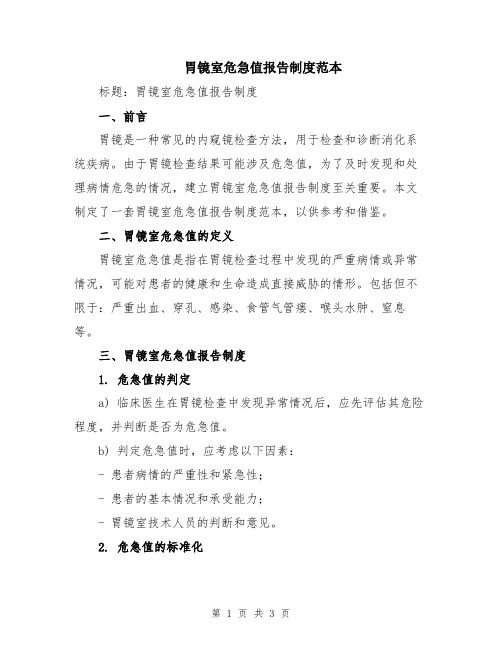 胃镜室危急值报告制度范本

标题：胃镜室危急值报告制度

一、前言

胃镜是一种常见的内窥镜检查方法，用于检查和诊断消化系统疾病。由于胃镜检查结果可能涉及危急值，为了及时发现和处理病情危急的情况，建立胃镜室危急值报告制度至关重要。本文制定了一套胃镜室危急值报告制度范本，以供参考和借鉴。

二、胃镜室危急值的定义

胃镜室危急值是指在胃镜检查过程中发现的严重病情或异常情况，可能对患者的健康和生命造成直接威胁的情形。包括但不限于：严重出血、穿孔、感染、食管气管瘘、喉头水肿、窒息等。

三、胃镜室危急值报告制度

1. 危急值的判定

a) 临床医生在胃镜检查中发现异常情况后，应先评估其危险程度，并判断是否为危急值。

b) 判定危急值时，应考虑以下因素：

- 患者病情的严重性和紧急性；

- 患者的基本情况和承受能力；

- 胃镜室技术人员的判断和意见。

2. 危急值的标准化

第 1 页 共 3 页